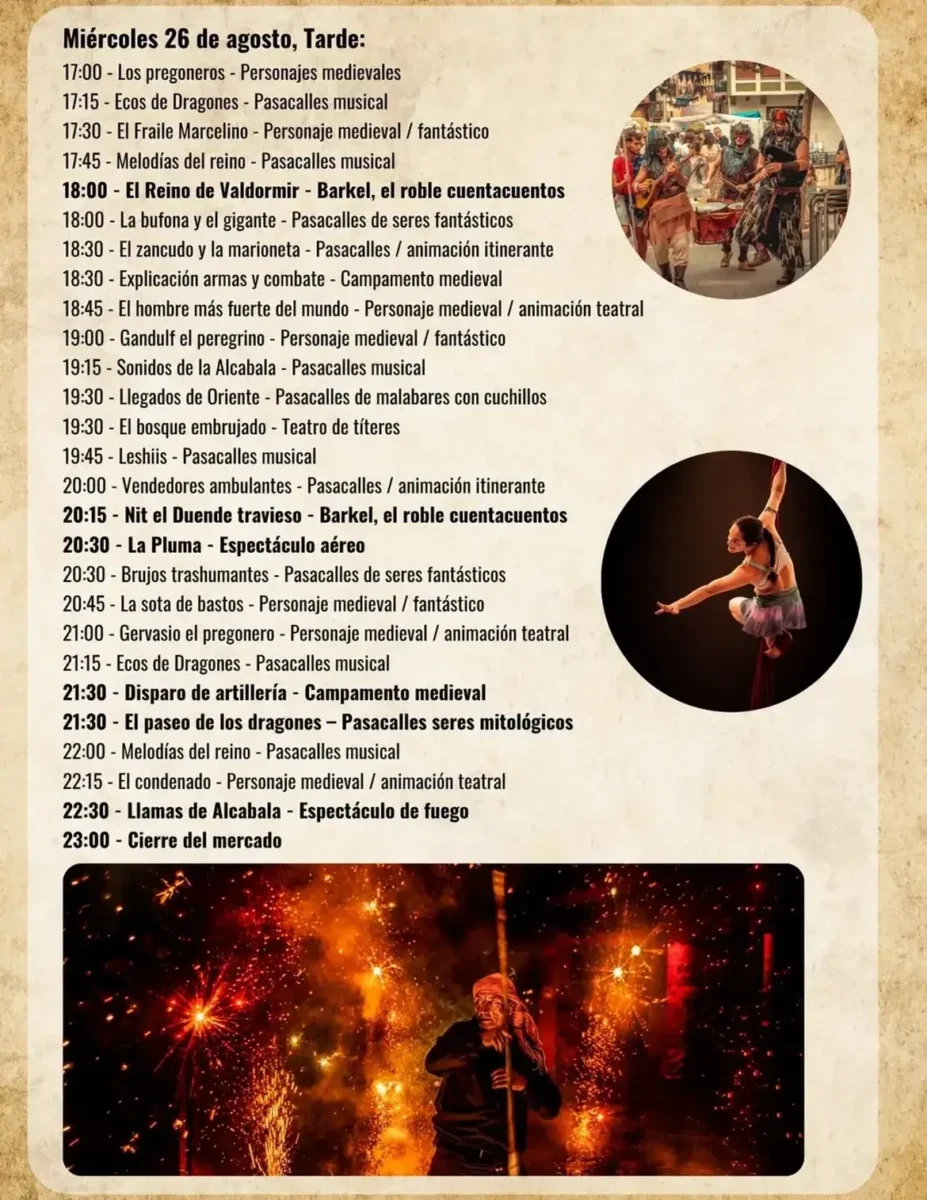 Miércoles 26 de agosto, Tarde:

17:00 - Los pregoneros - Personajes medievales
17:15 - Ecos de Dragones - Pasacalles musical
17:30 - El Fraile Marcelino - Personaje medieval / fantástico
17:45 - Melodías del reino - Pasacalles musical
18:00 - El Reino de Valdormir - Barkel, el roble cuentacuentos
18:00 - La bufona y el gigante - Pasacalles de seres fantásticos
18:30 - El zancudo y la marioneta - Pasacalles / animación itinerante
18:30 - Explicación armas y combate - Campamento medieval
18:45 - El hombre más fuerte del mundo - Personaje medieval / animación teatral
19:00 - Gandulf el peregrino - Personaje medieval / fantástico
19:15 - Sonidos de la Alcabala - Pasacalles musical
19:30 - Llegados de Oriente - Pasacalles de malabares con cuchillos
19:30 - El bosque embrujado - Teatro de títeres
19:45 - Leshiis - Pasacalles musical
20:00 - Vendedores ambulantes - Pasacalles / animación itinerante
20:15 - Nit el Duende travieso - Barkel, el roble cuentacuentos
20:30 - La Pluma - Espectáculo aéreo
20:30 - Brujos trashumantes - Pasacalles de seres fantásticos
20:45 - La sota de bastos - Personaje medieval / fantástico
21:00 - Gervasio el pregonero - Personaje medieval / animación teatral
21:15 - Ecos de Dragones - Pasacalles musical
21:30 - Disparo de artillería - Campamento medieval
21:30 - El paseo de los dragones – Pasacalles seres mitológicos
22:00 - Melodías del reino - Pasacalles musical
22:15 - El condenado - Personaje medieval / animación teatral
22:30 - Llamas de Alcabala - Espectáculo de fuego
23:00 - Cierre del mercado